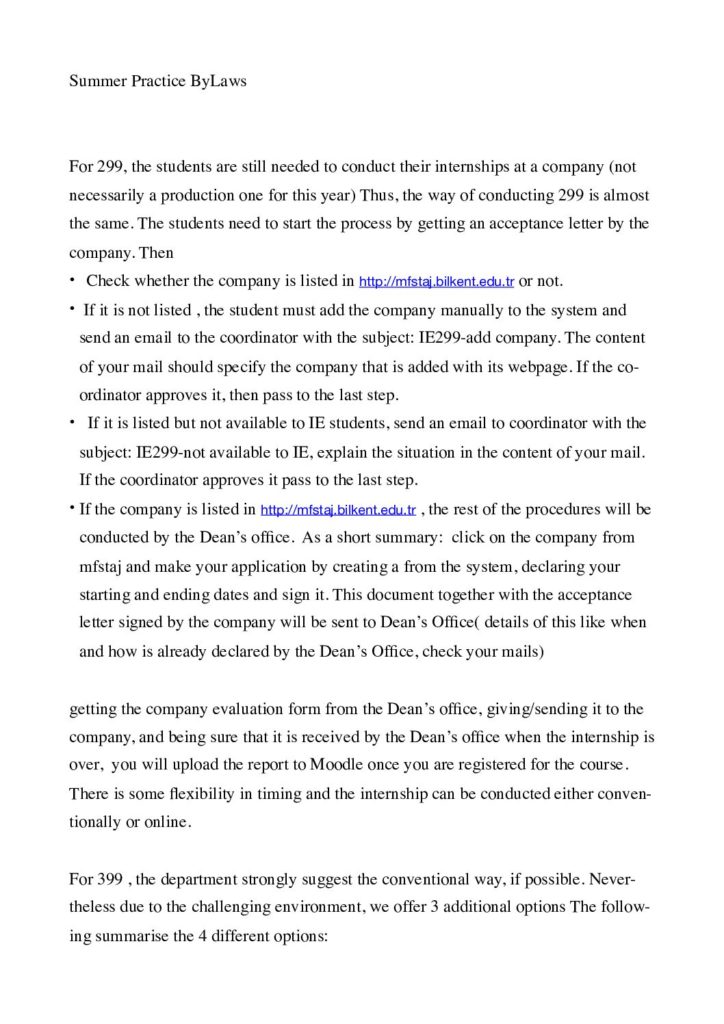 Summer Practice ByLaws

For 299, the students are still needed to conduct their internships at a company (not necessarily a production one for this year) Thus, the way of conducting 299 is almost the same. The students need to start the process by getting an acceptance letter by the company. Then

• Check whether the company is listed in http://mfstaj.bilkent.edu.tr or not.

• If it is not listed , the student must add the company manually to the system and send an email to the coordinator with the subject: IE299-add company. The content of your mail should specify the company that is added with its webpage. If the coordinator approves it, then pass to the last step.

• If it is listed but not available to IE students, send an email to coordinator with the subject: IE299-not available to IE, explain the situation in the content of your mail. If the coordinator approves it pass to the last step.

• If the company is listed in http://mfstaj.bilkent.edu.tr , the rest of the procedures will be conducted by the Dean's office. As a short summary: click on the company from mfstaj and make your application by creating a from the system, declaring your starting and ending dates and sign it. This document together with the acceptance letter signed by the company will be sent to Dean's Office( details of this like when and how is already declared by the Dean's Office, check your mails)

getting the company evaluation form from the Dean's office, giving/sending it to the company, and being sure that it is received by the Dean's office when the internship is over, you will upload the report to Moodle once you are registered for the course. There is some flexibility in timing and the internship can be conducted either conventionally or online.

For 399 , the department strongly suggest the conventional way, if possible. Nevertheless due to the challenging environment, we offer 3 additional options The following summarise the 4 different options: